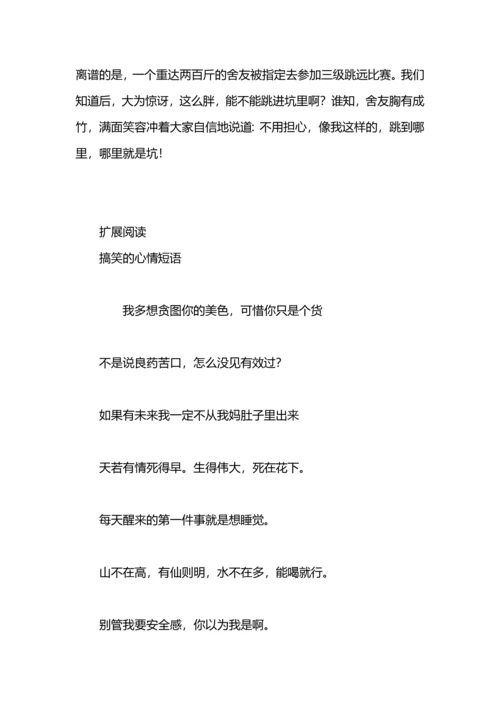 离谱的是，一个重达两百斤的舍友被指定去参加三级跳远比赛。我们知道后，大为惊讶，这么胖，能不能跳进坑里啊？谁知，舍友胸有成竹，满面笑容冲着大家自信地说道：不用担心，像我这样的，跳到哪里，哪里就是坑！

扩展阅读
搞笑的心情短语

我多想贪图你的美色，可惜你只是个货

不是说良药苦口，怎么没见有效过？

如果有未来我一定不从我妈肚子里出来

天若有情死得早。生得伟大，死在花下。

每天醒来的第一件事就是想睡觉。

山不在高，有仙则明，水不在多，能喝就行。

别管我要安全感，你以为我是啊。